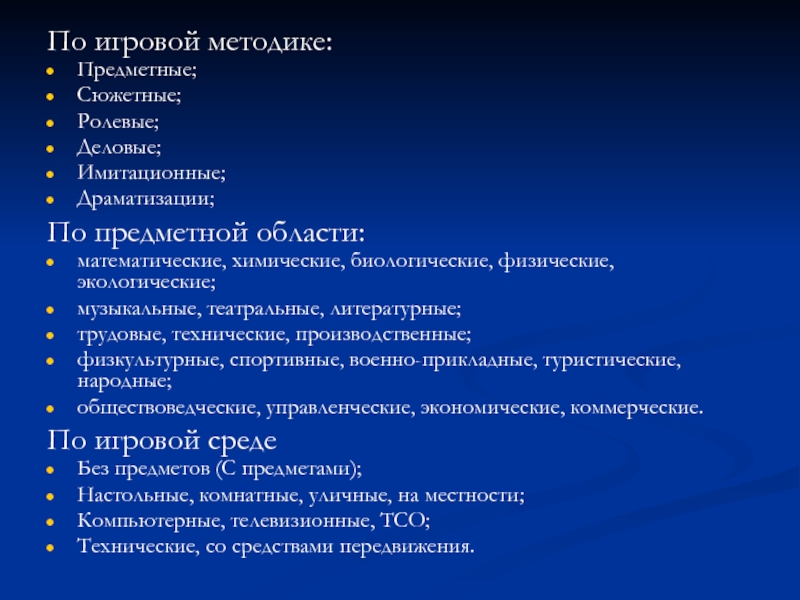 По игровой методике:
- Предметные;
- Сюжетные;
- Ролевые;
- Деловые;
- Имитационные;
- Драматизации;

По предметной области:
- математические, химические, биологические, физические, экологические;
- музыкальные, театральные, литературные;
- трудовые, технические, производственные;
- физкультурные, спортивные, военно-прикладные, туристические, народные;
- обществоведческие, управленческие, экономические, коммерческие.

По игровой среде
- Без предметов (С предметами);
- Настольные, комнатные, уличные, на местности;
- Компьютерные, телевизионные, ТСО;
- Технические, со средствами передвижения.